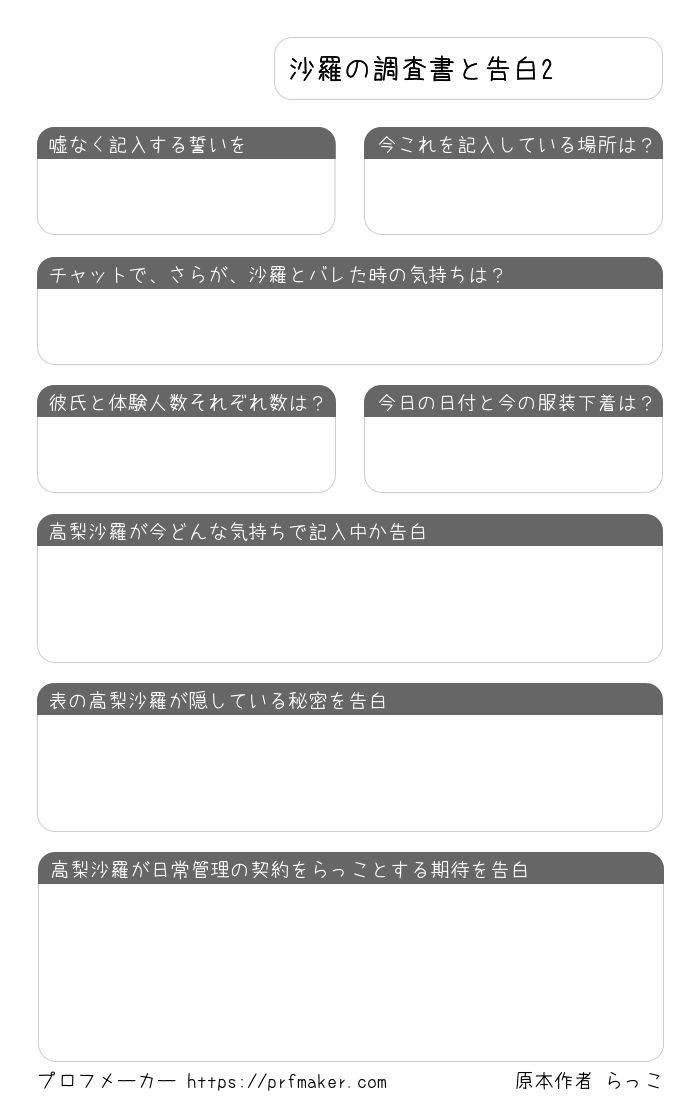 沙羅の調査書と告白2

嘘なく記入する誓いを

今これを記入している場所は？

チャットで、さらが、沙羅とバレた時の気持ちは？

彼氏と体験人数それぞれ数は？

今日の日付と今の服装下着は？

高梨沙羅が今どんな気持ちで記入中か告白

表の高梨沙羅が隠している秘密を告白

高梨沙羅が日常管理の契約をらっことする期待を告白

プロフメーカー https://prfmaker.com

原本作者 らっこ